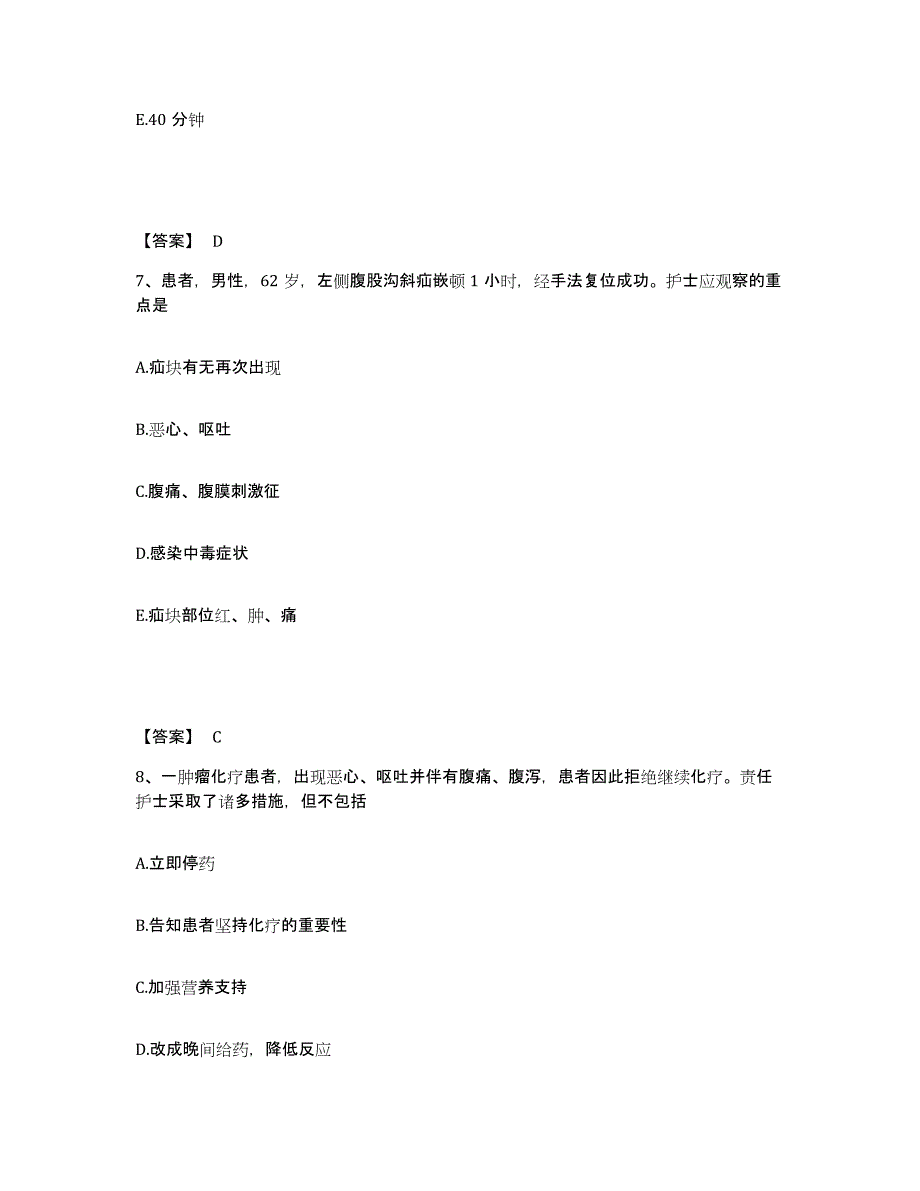 E.40 分钟

【答案】 D

7、患者，男性，62 岁，左侧腹股沟斜疝嵌顿 1 小时，经手法复位成功。护士应观察的重点是

A.疝块有无再次出现

B.恶心、呕吐

C.腹痛、腹膜刺激征

D.感染中毒症状

E.疝块部位红、肿、痛

【答案】 C

8、一肿瘤化疗患者，出现恶心、呕吐并伴有腹痛、腹泻，患者因此拒绝继续化疗。责任护士采取了诸多措施，但不包括

A.立即停药

B.告知患者坚持化疗的重要性

C.加强营养支持

D.改成晚间给药，降低反应